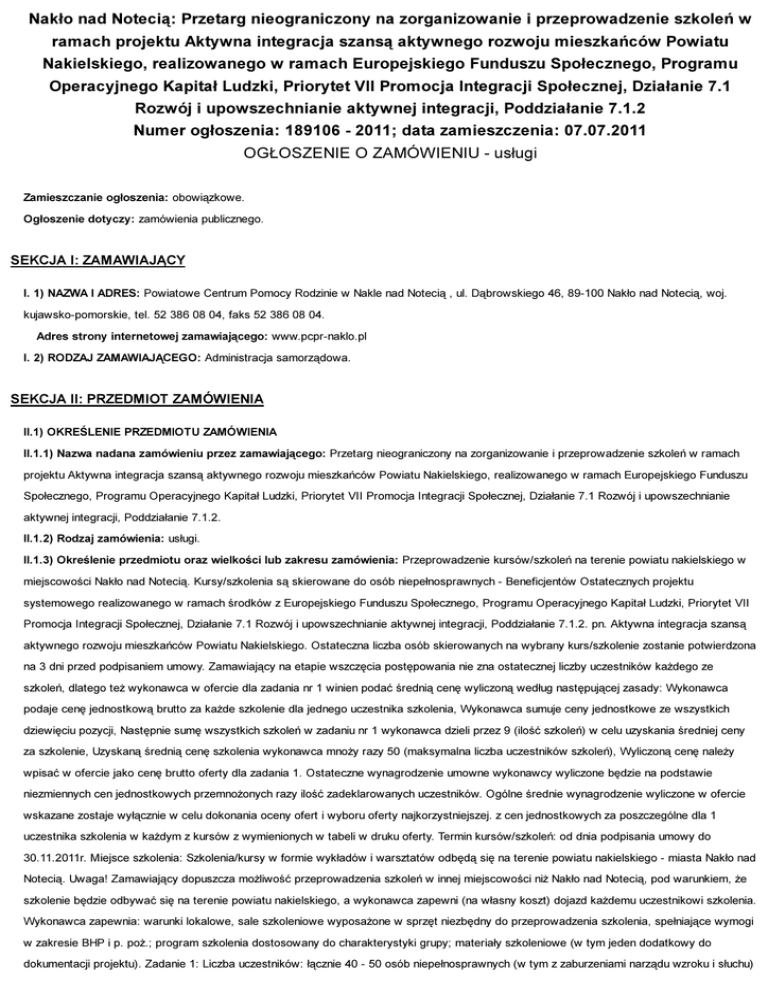 Nakło nad Notecią: Przetarg nieograniczony na zorganizowanie i przeprowadzenie szkoleń w ramach projektu Aktywna integracja szansą aktywnego rozwoju mieszkańców Powiatu Nakielskiego, realizowanego w ramach Europejskiego Funduszu Społecznego, Programu Operacyjnego Kapitał Ludzki, Priorytet VII Promocja Integracji Społecznej, Działanie 7.1 Rozwój i upowszechnianie aktywnej integracji, Poddziałanie 7.1.2
Numer ogłoszenia: 189106 - 2011; data zamieszczenia: 07.07.2011
OGŁOSZENIE O ZAMÓWIENIU - usługi

Zamieszczanie ogłoszenia: obowiązkowe.

Ogłoszenie dotyczy: zamówienia publicznego.

SEKCJA I: ZAMAWIAJĄCY

I. 1) NAZWA I ADRES: Powiatowe Centrum Pomocy Rodzinie w Nakle nad Notecią , ul. Dąbrowskiego 46, 89-100 Nakło nad Notecią, woj. kujawsko-pomorskie, tel. 52 386 08 04, faks 52 386 08 04.

Adres strony internetowej zamawiającego: www.pcpr-naklo.pl

I. 2) RODZAJ ZAMAWIAJĄCEGO: Administracja samorządowa.

SEKCJA II: PRZEDMIOT ZAMÓWIENIA

II.1) OKREŚLENIE PRZEDMIOTU ZAMÓWIENIA

II.1.1) Nazwa nadana zamówieniu przez zamawiającego: Przetarg nieograniczony na zorganizowanie i przeprowadzenie szkoleń w ramach projektu Aktywna integracja szansą aktywnego rozwoju mieszkańców Powiatu Nakielskiego, realizowanego w ramach Europejskiego Funduszu Społecznego, Programu Operacyjnego Kapitał Ludzki, Priorytet VII Promocja Integracji Społecznej, Działanie 7.1 Rozwój i upowszechnianie aktywnej integracji, Poddziałanie 7.1.2.

II.1.2) Rodzaj zamówienia: usługi.

II.1.3) Określenie przedmiotu oraz wielkości lub zakresu zamówienia: Przeprowadzenie kursów/szkoleń na terenie powiatu nakielskiego w miejscowości Nakło nad Notecią. Kursy/szkolenia są skierowane do osób niepełnosprawnych - Beneficjentów Ostatecznych projektu systemowego realizowanego w ramach środków z Europejskiego Funduszu Społecznego, Programu Operacyjnego Kapitał Ludzki, Priorytet VII Promocja Integracji Społecznej, Działanie 7.1 Rozwój i upowszechnianie aktywnej integracji, Poddziałanie 7.1.2. pn. Aktywna integracja szansą aktywnego rozwoju mieszkańców Powiatu Nakielskiego. Ostateczna liczba osób skierowanych na wybrany kurs/szkolenie zostanie potwierdzona na 3 dni przed podpisaniem umowy. Zamawiający na etapie wszczęcia postępowania nie zna ostatecznej liczby uczestników każdego ze szkoleń, dlatego też wykonawca w ofercie dla zadania nr 1 winien podać średnią cenę wyliczoną według następującej zasady: Wykonawca podaje cenę jednostkową brutto za każde szkolenie dla jednego uczestnika szkolenia, Wykonawca sumuje ceny jednostkowe ze wszystkich dziewięciu pozycji, Następnie sumę wszystkich szkoleń w zadaniu nr 1 wykonawca dzieli przez 9 (ilość szkoleń) w celu uzyskania średniej ceny za szkolenie, Uzyskaną średnią cenę szkolenia wykonawca mnoży razy 50 (maksymalna liczba uczestników szkoleń), Wyliczoną cenę należy wpisać w ofercie jako cenę brutto oferty dla zadania 1. Ostateczne wynagrodzenie umowne wykonawcy wyliczone będzie na podstawie niezmiennych cen jednostkowych przemnożonych razy ilość zadeklarowanych uczestników. Ogólne średnie wynagrodzenie wyliczone w ofercie wskazane zostaje wyłącznie w celu dokonania oceny ofert i wyboru oferty najkorzystniejszej. z cen jednostkowych za poszczególne dla 1 uczestnika szkolenia w każdym z kursów z wymienionych w tabeli w druku oferty. Termin kursów/szkoleń: od dnia podpisania umowy do 30.11.2011r. Miejsce szkolenia: Szkolenia/kursy w formie wykładów i warsztatów odbędą się na terenie powiatu nakielskiego - miasta Nakło nad Notecią. Uwaga! Zamawiający dopuszcza możliwość przeprowadzenia szkoleń w innej miejscowości niż Nakło nad Notecią, pod warunkiem, że szkolenie będzie odbywać się na terenie powiatu nakielskiego, a wykonawca zapewni (na własny koszt) dojazd każdemu uczestnikowi szkolenia. Wykonawca zapewnia: warunki lokalowe, sale szkoleniowe wyposażone w sprzęt niezbędny do przeprowadzenia szkolenia, spełniające wymogi w zakresie BHP i p. poż.; program szkolenia dostosowany do charakterystyki grupy; materiały szkoleniowe (w tym jeden dodatkowy do dokumentacji projektu). Zadanie 1: Liczba uczestników: łącznie 40 - 50 osób niepełnosprawnych (w tym z zaburzeniami narządu wzroku i słuchu)